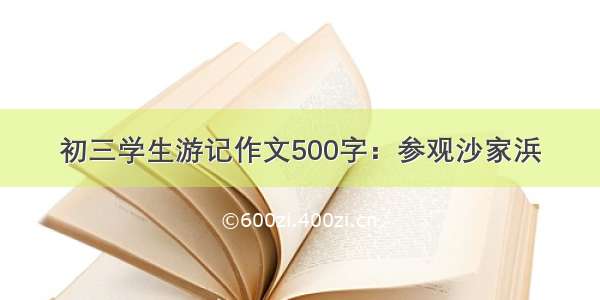 初三学生游记作文500字：参观沙家浜

©600zi.400zi.cn